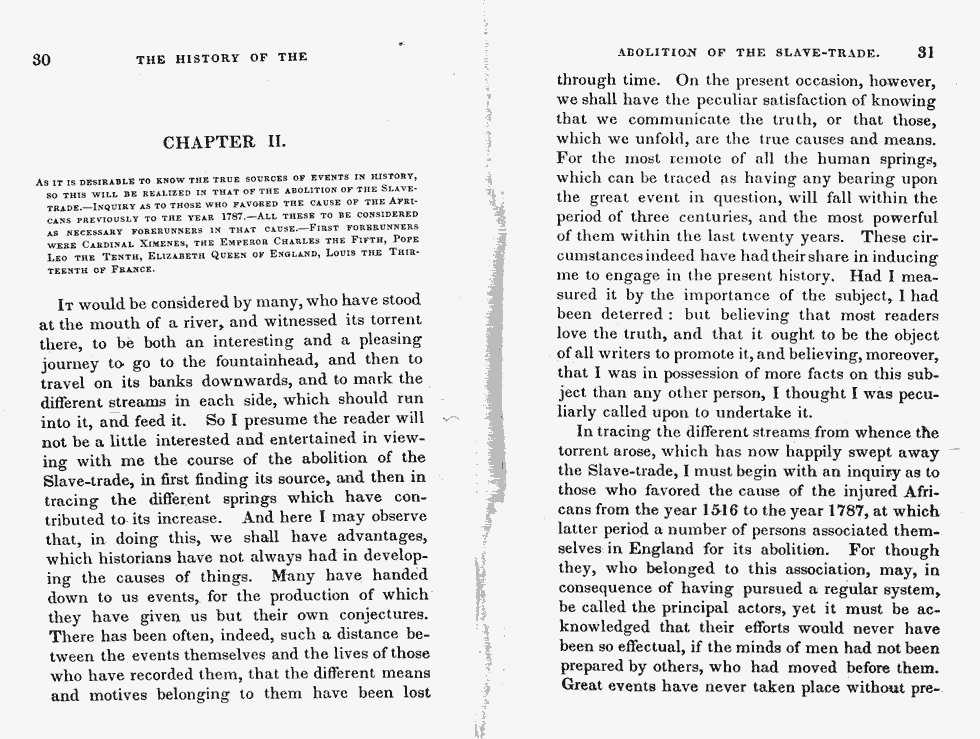 30 THE HISTORY OF THE

CHAPTER II.

As it is desirable to know the true sources of events in history, so this will be realized in that of the abolition of the Slave-trade.—Inquiry as to those who favored the cause of the Africans previously to the year 1787.—All these to be considered as necessary forerunners in that cause.—First forerunners were Cardinal Ximenes, the Emperor Charles the Fifth, Pope Leo the Tenth, Elizabeth Queen of England, Louis the Thirteenth of France.

It would be considered by many, who have stood at the mouth of a river, and witnessed its torrent there, to be both an interesting and a pleasing journey to go to the fountainhead, and then to travel on its banks downwards, and to mark the different streams in each side, which should run into it, and feed it. So I presume the reader will not be a little interested and entertained in viewing with me the course of the abolition of the Slave-trade, in first finding its source, and then in tracing the different springs which have contributed to its increase. And here I may observe that, in doing this, we shall have advantages, which historians have not always had in developing the causes of things. Many have handed down to us events, for the production of which they have given us but their own conjectures. There has been often, indeed, such a distance between the events themselves and the lives of those who have recorded them, that the different means and motives belonging to them have been lost

ABOLITION OF THE SLAVE-TRADE. 31

through time. On the present occasion, however, we shall have the peculiar satisfaction of knowing that we communicate the truth, or that those, which we unfold, are the true causes and means. For the most remote of all the human springs, which can be traced as having any bearing upon the great event in question, will fall within the period of three centuries, and the most powerful of them within the last twenty years. These circumstances indeed have had their share in inducing me to engage in the present history. Had I measured it by the importance of the subject, I had been deterred: but believing that most readers love the truth, and that it ought to be the object of all writers to promote it, and believing, moreover, that I was in possession of more facts on this subject than any other person, I thought I was peculiarly called upon to undertake it.

In tracing the different streams from whence the torrent arose, which has now happily swept away the Slave-trade, I must begin with an inquiry as to those who favored the cause of the injured Africans from the year 1516 to the year 1787, at which latter period a number of persons associated themselves in England for its abolition. For though they, who belonged to this association, may, in consequence of having pursued a regular system, be called the principal actors, yet it must be acknowledged that their efforts would never have been so effectual, if the minds of men had not been prepared by others, who had moved before them. Great events have never taken place without pre-